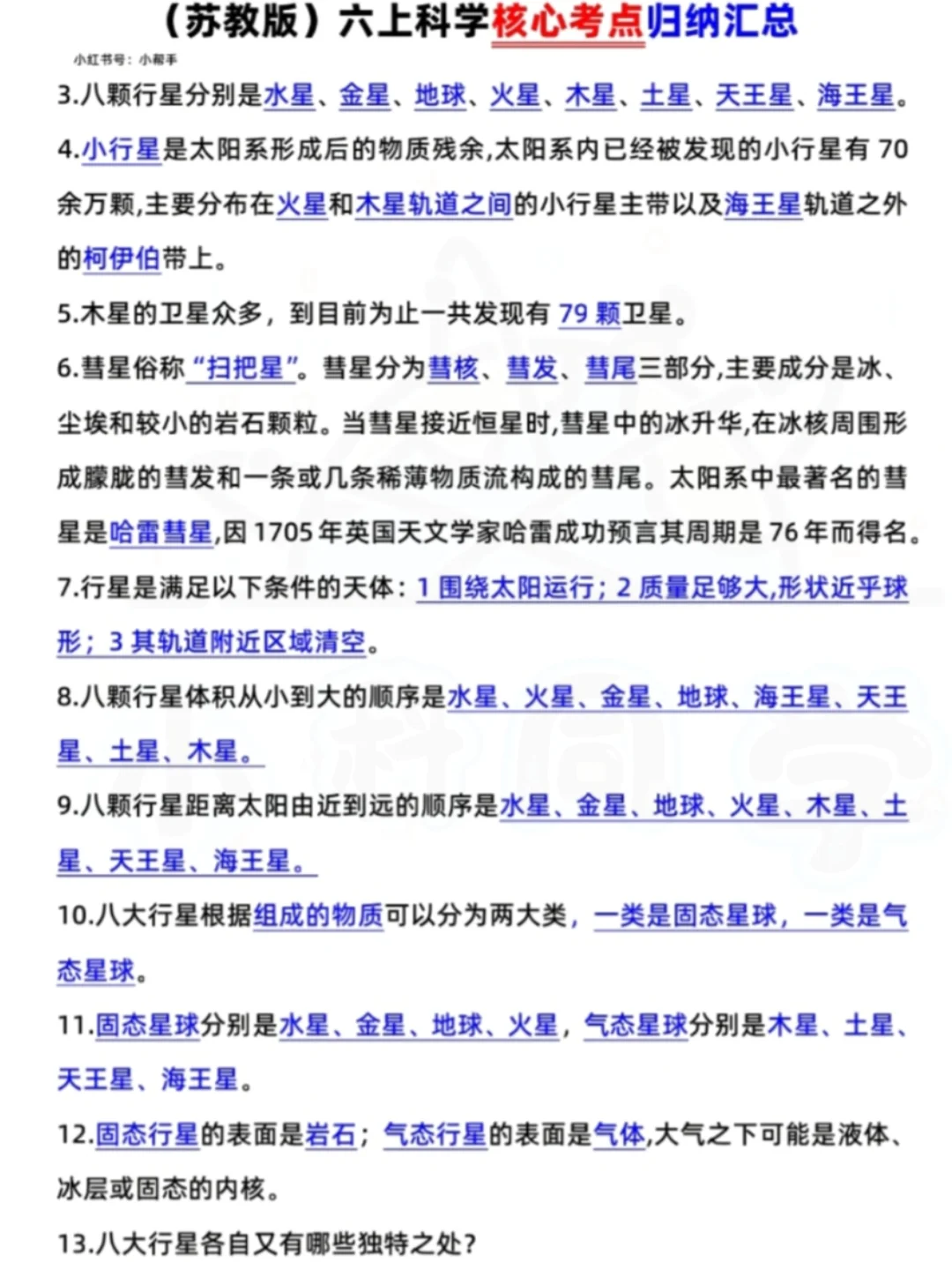 （苏教版）六上科学核心考点归纳汇总

小红书号：小帮手

3.八颗行星分别是水星、金星、地球、火星、木星、土星、天王星、海王星。

4.小行星是太阳系形成后的物质残余,太阳系内已经被发现的小行星有 70 余万颗,主要分布在火星和木星轨道之间的小行星主带以及海王星轨道之外的柯伊伯带上。

5.木星的卫星众多，到目前为止一共发现有 79 颗卫星。

6.彗星俗称“扫把星”。彗星分为彗核、彗发、彗尾三部分,主要成分是冰、尘埃和较小的岩石颗粒。当彗星接近恒星时,彗星中的冰升华,在冰核周围形成朦胧的彗发和一条或几条稀薄物质流构成的彗尾。太阳系中最著名的彗星是哈雷彗星,因 1705 年英国天文学家哈雷成功预言其周期是 76 年而得名。

7.行星是满足以下条件的天体：1 围绕太阳运行；2 质量足够大,形状近乎球形；3 其轨道附近区域清空。

8.八颗行星体积从小到大的顺序是水星、火星、金星、地球、海王星、天王星、土星、木星。

9.八颗行星距离太阳由近到远的顺序是水星、金星、地球、火星、木星、土星、天王星、海王星。

10.八大行星根据组成的物质可以分为两大类，一类是固态星球，一类是气态星球。

11.固态星球分别是水星、金星、地球、火星，气态星球分别是木星、土星、天王星、海王星。

12.固态行星的表面是岩石；气态行星的表面是气体,大气之下可能是液体、冰层或固态的内核。

13.八大行星各自又有哪些独特之处？